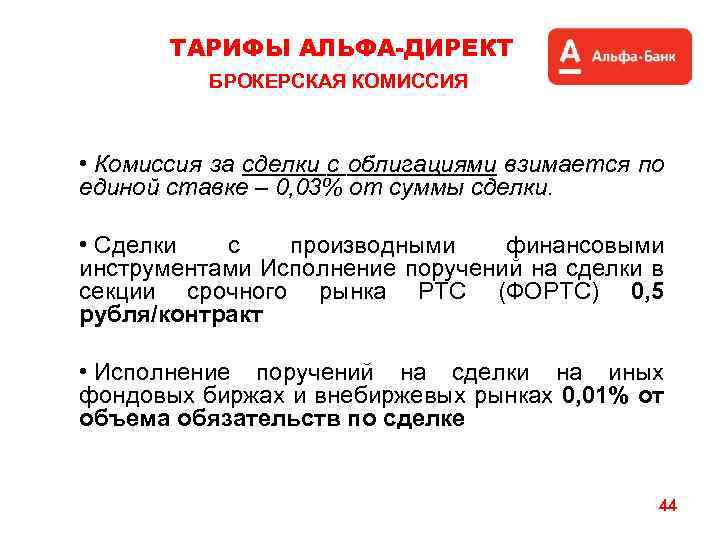 ТАРИФЫ АЛЬФА-ДИРЕКТ
БРОКЕРСКАЯ КОМИССИЯ

Альфа-Банк

• Комиссия за сделки с облигациями взимается по единой ставке – 0,03% от суммы сделки.

• Сделки с производными финансовыми инструментами Исполнение поручений на сделки в секции срочного рынка РТС (ФОРТС) 0,5 рубля/контракт

• Исполнение поручений на сделки на иных фондовых биржах и внебиржевых рынках 0,01% от объема обязательств по сделке

44